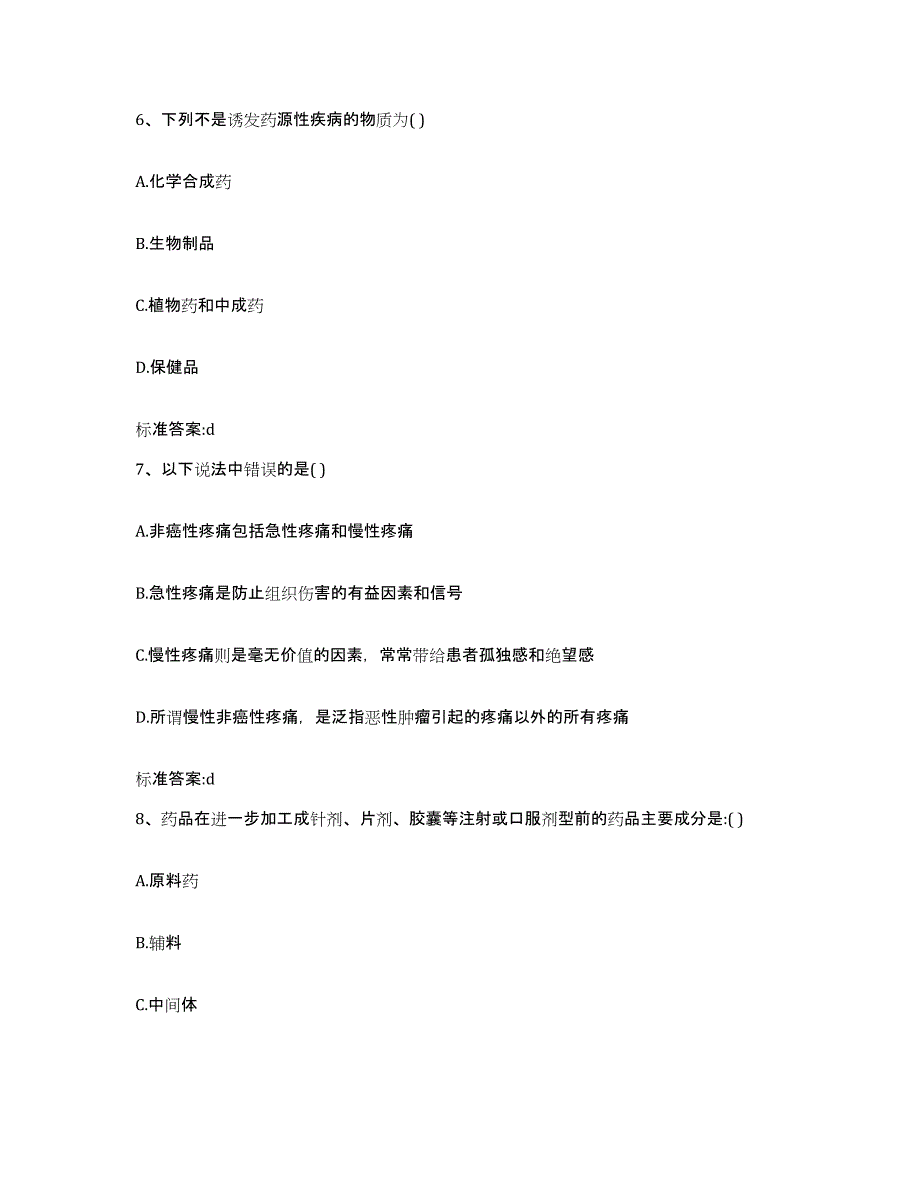 6、下列不是诱发药源性疾病的物质为( )

A.化学合成药

B.生物制品

C.植物药和中成药

D.保健品

标准答案:d

7、以下说法中错误的是( )

A.非癌性疼痛包括急性疼痛和慢性疼痛

B.急性疼痛是防止组织伤害的有益因素和信号

C.慢性疼痛则是毫无价值的因素，常常带给患者孤独感和绝望感

D.所谓慢性非癌性疼痛，是泛指恶性肿瘤引起的疼痛以外的所有疼痛

标准答案:d

8、药品在进一步加工成针剂、片剂、胶囊等注射或口服剂型前的药品主要成分是:( )

A.原料药

B.辅料

C.中间体